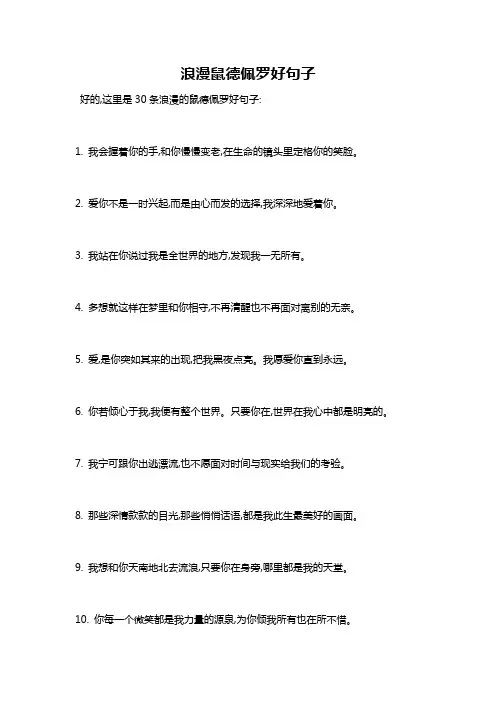 浪漫鼠德佩罗好句子

好的,这里是 30 条浪漫的鼠德佩罗好句子:

1. 我会握着你的手,和你慢慢变老,在生命的镜头里定格你的笑脸。

2. 爱你不是一时兴起,而是由心而发的选择,我深深地爱着你。

3. 我站在你说过我是全世界的地方,发现我一无所有。

4. 多想就这样在梦里和你相守,不再清醒也不再面对离别的无奈。

5. 爱,是你突如其来的出现,把我黑夜点亮。我愿爱你直到永远。

6. 你若倾心于我,我便有整个世界。只要你在,世界在我心中都是明亮的。

7. 我宁可跟你出逃漂流,也不愿面对时间与现实给我们的考验。

8. 那些深情款款的目光,那些悄悄话语,都是我此生最美好的画面。

9. 我想和你天南地北去流浪,只要你在身旁,哪里都是我的天堂。

10. 你每一个微笑都是我力量的源泉,为你倾我所有也在所不惜。